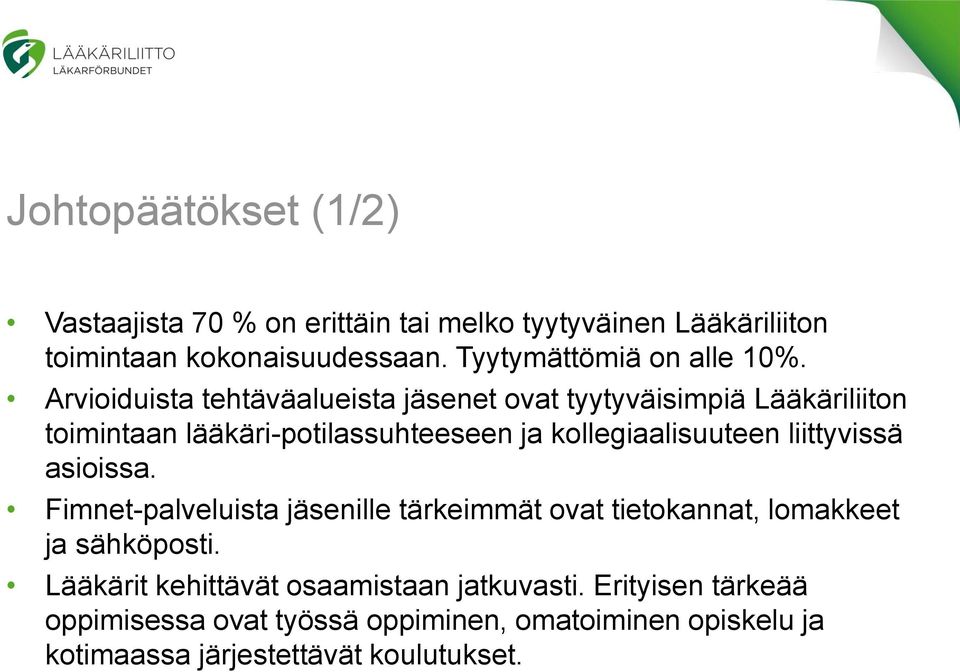 LÄÄKÄRILIITTO
LÄKARFÖRBUNDET

Johtopäätökset (1/2)

• Vastaajista 70 % on erittäin tai melko tyytyväinen Lääkäriliiton toimintaan kokonaisuudessaan. Tyytymättömiä on alle 10%.
• Arvioiduista tehtäväalueista jäsenet ovat tyytyväisimpiä Lääkäriliiton toimintaan lääkäri-potilassuhteeseen ja kollegiaalisuuteen liittyvissä asioissa.
• Fimnet-palveluista jäsenille tärkeimmät ovat tietokannat, lomakkeet ja sähköposti.
• Lääkärit kehittävät osaamistaan jatkuvasti. Erityisen tärkeää oppimisessa ovat työssä oppiminen, omatoiminen opiskelu ja kotimaassa järjestettävät koulutukset.